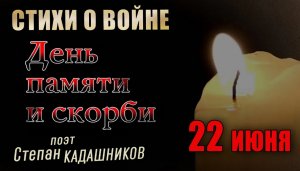 СТИХИ О ВОЙНЕ

День памяти и скорби

поэт
Степан КАДАШНИКОВ

22 июня